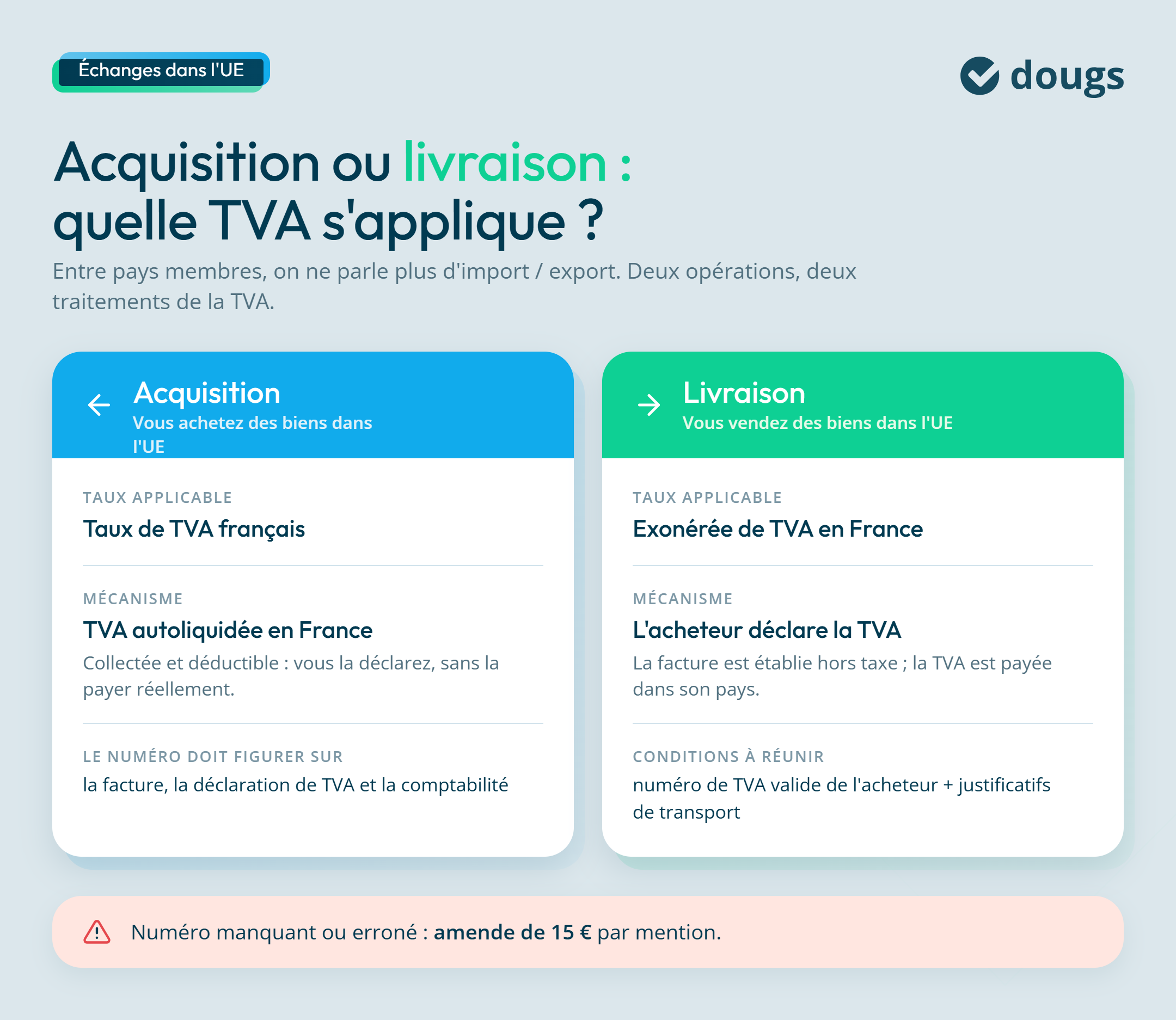 Échanges dans l'UE

dougs

Acquisition ou livraison : quelle TVA s'applique ?

Entre pays membres, on ne parle plus d'import / export. Deux opérations, deux traitements de la TVA.

Acquisition
Vous achetez des biens dans l'UE

TAUX APPLICABLE
Taux de TVA français

MÉCANISME
TVA autoliquidée en France
Collectée et déductible : vous la déclarez, sans la payer réellement.

LE NUMÉRO DOIT FIGURER SUR
la facture, la déclaration de TVA et la comptabilité

Livraison
Vous vendez des biens dans l'UE

TAUX APPLICABLE
Exonérée de TVA en France

MÉCANISME
L'acheteur déclare la TVA
La facture est établie hors taxe ; la TVA est payée dans son pays.

CONDITIONS À RÉUNIR
numéro de TVA valide de l'acheteur + justificatifs de transport

Numéro manquant ou erroné : amende de 15 € par mention.